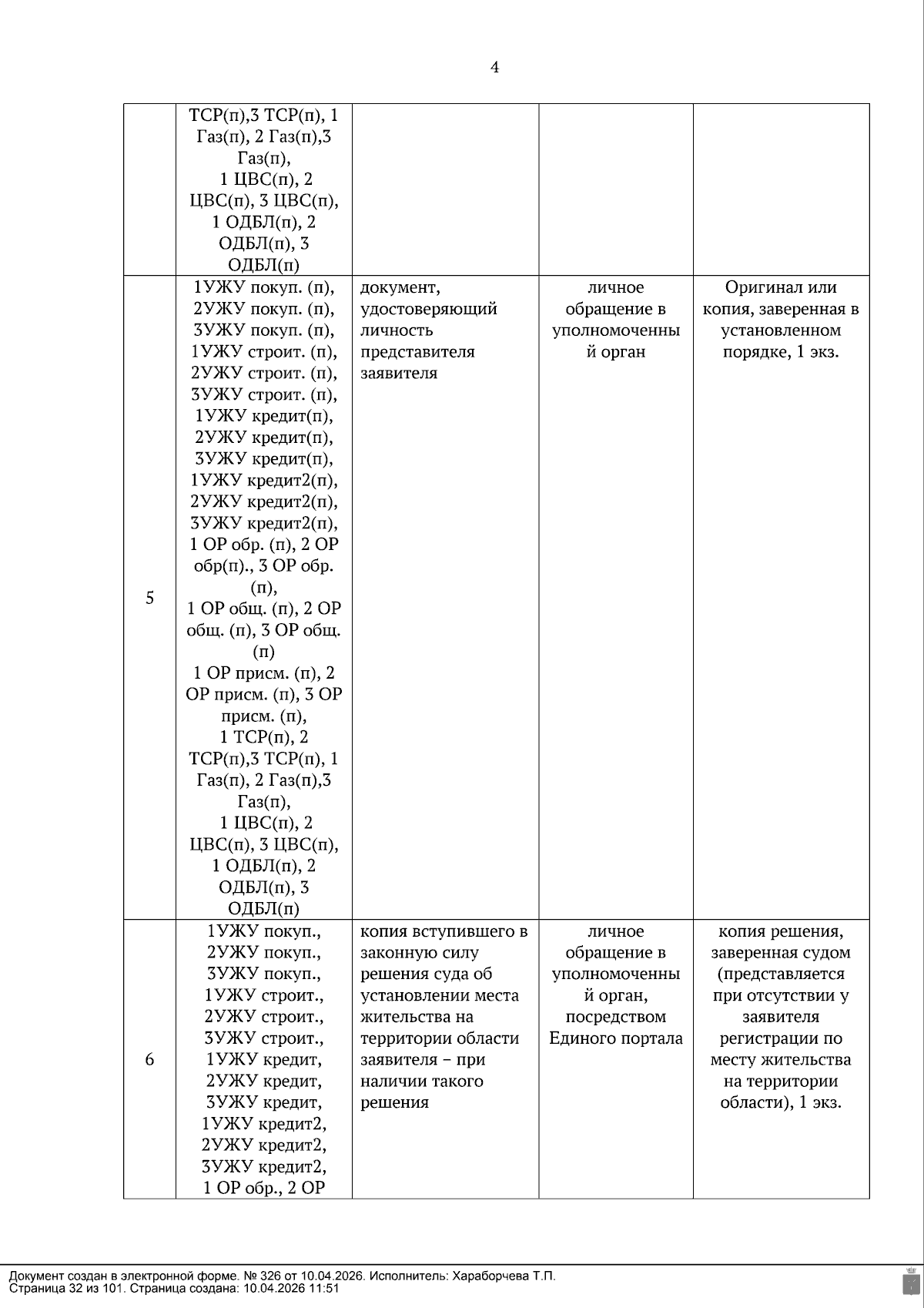 4

| | | | | |
|---|---|---|---|---|
| | ТСР(п),3 ТСР(п), 1 Газ(п), 2 Газ(п),3 Газ(п), 1 ЦВС(п), 2 ЦВС(п), 3 ЦВС(п), 1 ОДБЛ(п), 2 ОДБЛ(п), 3 ОДБЛ(п) | | | |
| 5 | 1УЖУ покуп. (п), 2УЖУ покуп. (п), 3УЖУ покуп. (п), 1УЖУ строит. (п), 2УЖУ строит. (п), 3УЖУ строит. (п), 1УЖУ кредит(п), 2УЖУ кредит(п), 3УЖУ кредит(п), 1УЖУ кредит2(п), 2УЖУ кредит2(п), 3УЖУ кредит2(п), 1 ОР обр. (п), 2 ОР обр(п)., 3 ОР обр. (п), 1 ОР общ. (п), 2 ОР общ. (п), 3 ОР общ. (п) 1 ОР присм. (п), 2 ОР присм. (п), 3 ОР присм. (п), 1 ТСР(п), 2 ТСР(п),3 ТСР(п), 1 Газ(п), 2 Газ(п),3 Газ(п), 1 ЦВС(п), 2 ЦВС(п), 3 ЦВС(п), 1 ОДБЛ(п), 2 ОДБЛ(п), 3 ОДБЛ(п) | документ, удостоверяющий личность представителя заявителя | личное обращение в уполномоченный орган | Оригинал или копия, заверенная в установленном порядке, 1 экз. |
| 6 | 1УЖУ покуп., 2УЖУ покуп., 3УЖУ покуп., 1УЖУ строит., 2УЖУ строит., 3УЖУ строит., 1УЖУ кредит, 2УЖУ кредит, 3УЖУ кредит, 1УЖУ кредит2, 2УЖУ кредит2, 3УЖУ кредит2, 1 ОР обр., 2 ОР | копия вступившего в законную силу решения суда об установлении места жительства на территории области заявителя – при наличии такого решения | личное обращение в уполномоченный орган, посредством Единого портала | копия решения, заверенная судом (представляется при отсутствии у заявителя регистрации по месту жительства на территории области), 1 экз. |

Документ создан в электронной форме. № 326 от 10.04.2026. Исполнитель: Хараборчева Т.П.
Страница 32 из 101. Страница создана: 10.04.2026 11:51